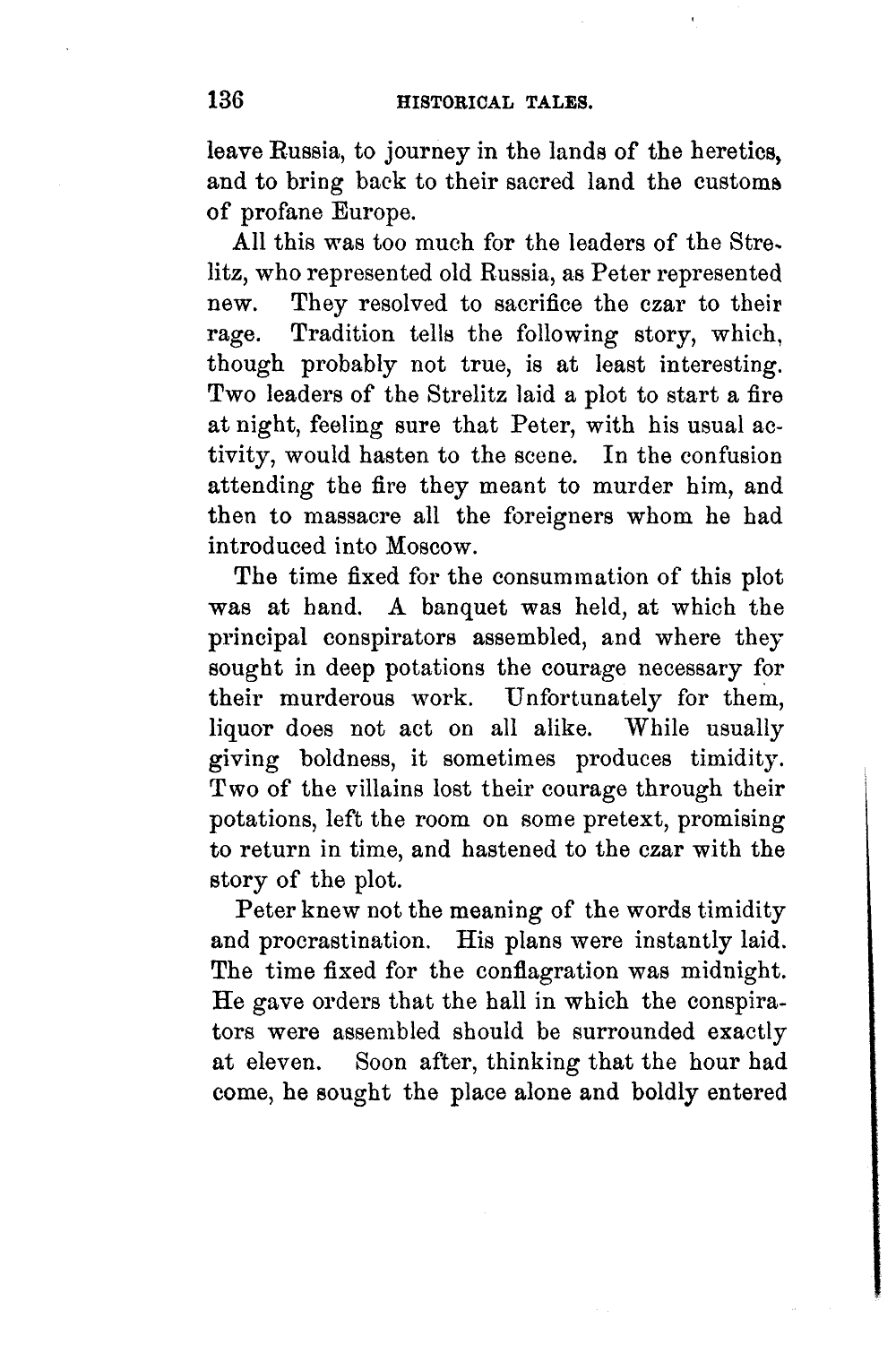 136 HISTORICAL TALES.

leave Russia, to journey in the lands of the heretics, and to bring back to their sacred land the customs of profane Europe.

All this was too much for the leaders of the Strelitz, who represented old Russia, as Peter represented new. They resolved to sacrifice the czar to their rage. Tradition tells the following story, which, though probably not true, is at least interesting. Two leaders of the Strelitz laid a plot to start a fire at night, feeling sure that Peter, with his usual activity, would hasten to the scene. In the confusion attending the fire they meant to murder him, and then to massacre all the foreigners whom he had introduced into Moscow.

The time fixed for the consummation of this plot was at hand. A banquet was held, at which the principal conspirators assembled, and where they sought in deep potations the courage necessary for their murderous work. Unfortunately for them, liquor does not act on all alike. While usually giving boldness, it sometimes produces timidity. Two of the villains lost their courage through their potations, left the room on some pretext, promising to return in time, and hastened to the czar with the story of the plot.

Peter knew not the meaning of the words timidity and procrastination. His plans were instantly laid. The time fixed for the conflagration was midnight. He gave orders that the hall in which the conspirators were assembled should be surrounded exactly at eleven. Soon after, thinking that the hour had come, he sought the place alone and boldly entered